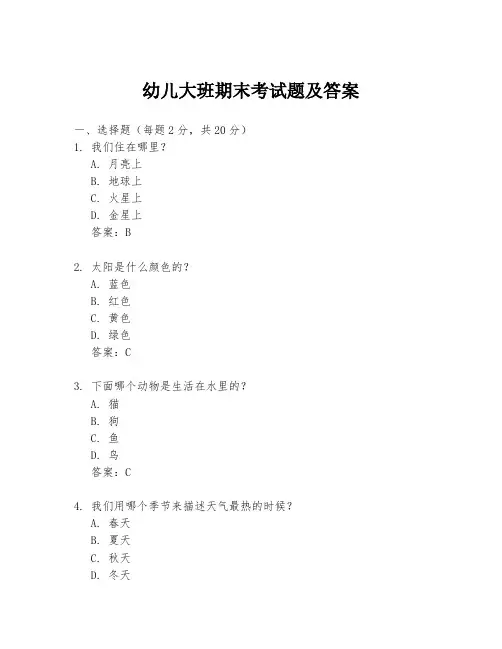 幼儿大班期末考试题及答案

一、选择题（每题 2 分，共 20 分）

1. 我们住在哪里？
A. 月亮上
B. 地球上
C. 火星上
D. 金星上
答案：B

2. 太阳是什么颜色的？
A. 蓝色
B. 红色
C. 黄色
D. 绿色
答案：C

3. 下面哪个动物是生活在水里的？
A. 猫
B. 狗
C. 鱼
D. 鸟
答案：C

4. 我们用哪个季节来描述天气最热的时候？
A. 春天
B. 夏天
C. 秋天
D. 冬天